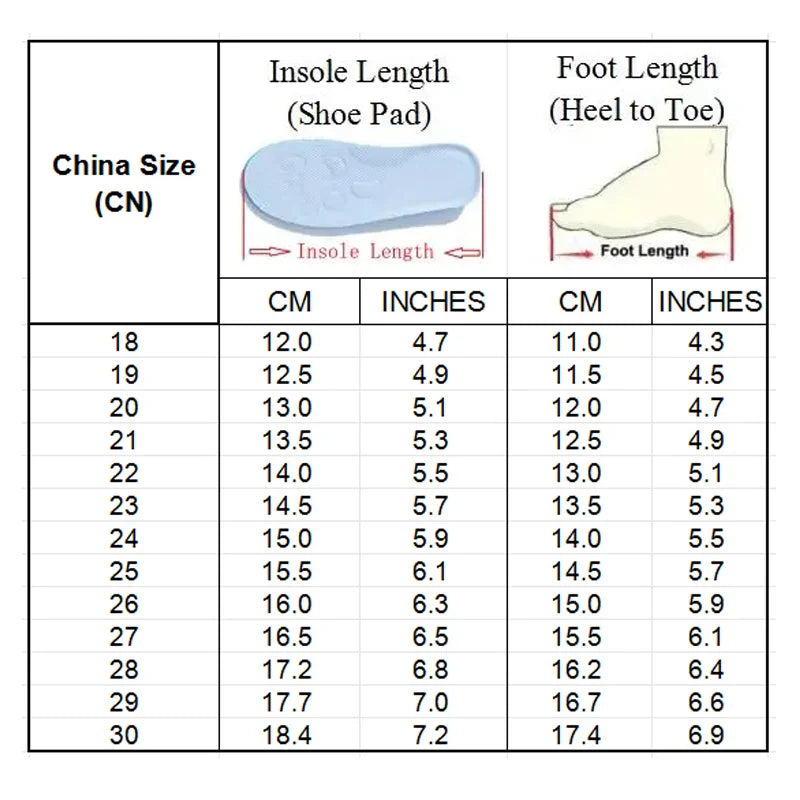 | China Size (CN) | Insole Length (Shoe Pad) Insole Length | | Foot Length (Heel to Toe) Foot Length | |
|---|---|---|---|---|
| | CM | INCHES | CM | INCHES |
| 18 | 12.0 | 4.7 | 11.0 | 4.3 |
| 19 | 12.5 | 4.9 | 11.5 | 4.5 |
| 20 | 13.0 | 5.1 | 12.0 | 4.7 |
| 21 | 13.5 | 5.3 | 12.5 | 4.9 |
| 22 | 14.0 | 5.5 | 13.0 | 5.1 |
| 23 | 14.5 | 5.7 | 13.5 | 5.3 |
| 24 | 15.0 | 5.9 | 14.0 | 5.5 |
| 25 | 15.5 | 6.1 | 14.5 | 5.7 |
| 26 | 16.0 | 6.3 | 15.0 | 5.9 |
| 27 | 16.5 | 6.5 | 15.5 | 6.1 |
| 28 | 17.2 | 6.8 | 16.2 | 6.4 |
| 29 | 17.7 | 7.0 | 16.7 | 6.6 |
| 30 | 18.4 | 7.2 | 17.4 | 6.9 |